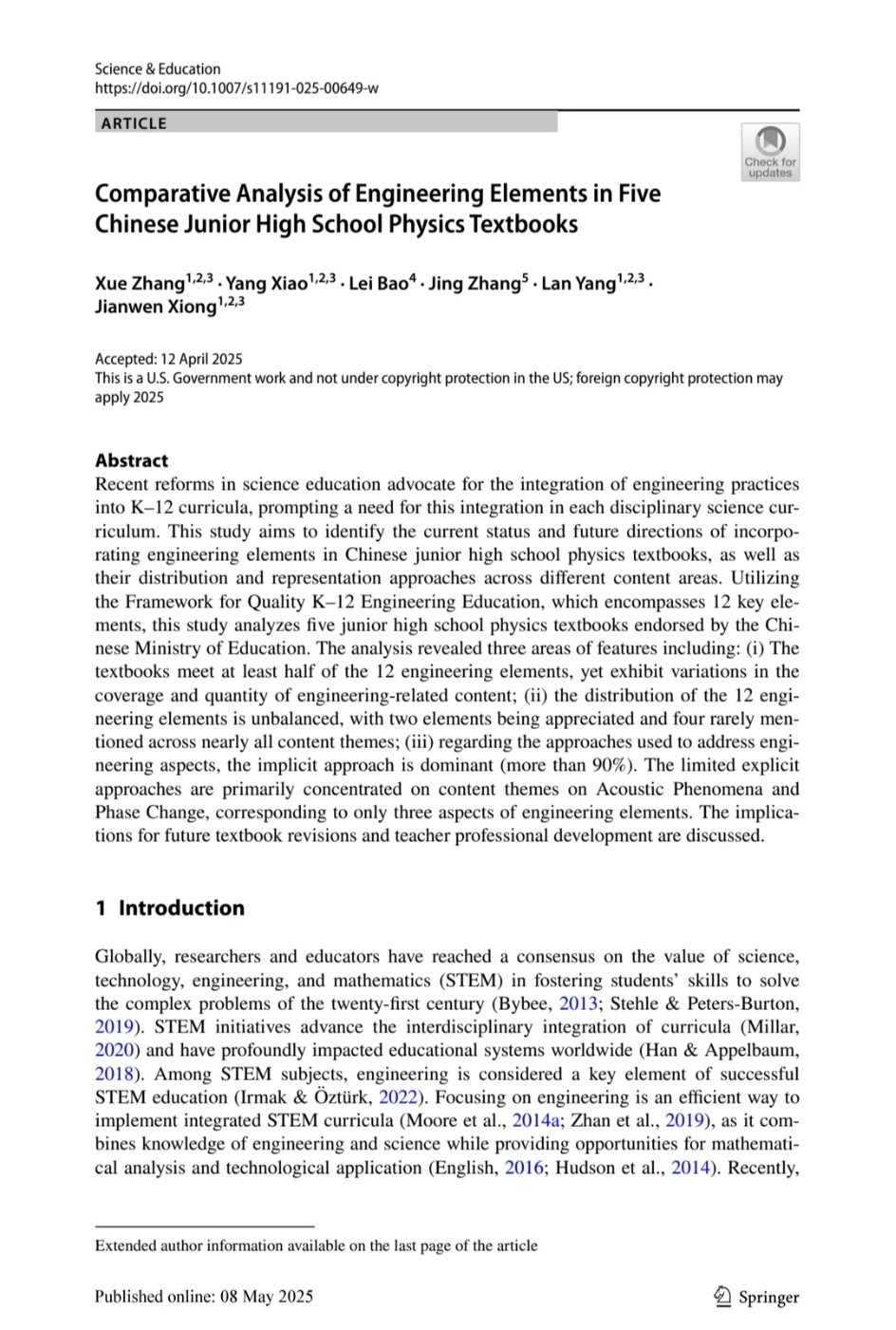 Science & Education
https://doi.org/10.1007/s11191-025-00649-w

ARTICLE

Check for updates

Comparative Analysis of Engineering Elements in Five Chinese Junior High School Physics Textbooks

Xue Zhang$^{1,2,3}$ · Yang Xiao$^{1,2,3}$ · Lei Bao$^{4}$ · Jing Zhang$^{5}$ · Lan Yang$^{1,2,3}$ · Jianwen Xiong$^{1,2,3}$

Accepted: 12 April 2025
This is a U.S. Government work and not under copyright protection in the US; foreign copyright protection may apply 2025

Abstract
Recent reforms in science education advocate for the integration of engineering practices into K–12 curricula, prompting a need for this integration in each disciplinary science curriculum. This study aims to identify the current status and future directions of incorporating engineering elements in Chinese junior high school physics textbooks, as well as their distribution and representation approaches across different content areas. Utilizing the Framework for Quality K–12 Engineering Education, which encompasses 12 key elements, this study analyzes five junior high school physics textbooks endorsed by the Chinese Ministry of Education. The analysis revealed three areas of features including: (i) The textbooks meet at least half of the 12 engineering elements, yet exhibit variations in the coverage and quantity of engineering-related content; (ii) the distribution of the 12 engineering elements is unbalanced, with two elements being appreciated and four rarely mentioned across nearly all content themes; (iii) regarding the approaches used to address engineering aspects, the implicit approach is dominant (more than 90%). The limited explicit approaches are primarily concentrated on content themes on Acoustic Phenomena and Phase Change, corresponding to only three aspects of engineering elements. The implications for future textbook revisions and teacher professional development are discussed.

1 Introduction

Globally, researchers and educators have reached a consensus on the value of science, technology, engineering, and mathematics (STEM) in fostering students' skills to solve the complex problems of the twenty-first century (Bybee, 2013; Stehle & Peters-Burton, 2019). STEM initiatives advance the interdisciplinary integration of curricula (Millar, 2020) and have profoundly impacted educational systems worldwide (Han & Appelbaum, 2018). Among STEM subjects, engineering is considered a key element of successful STEM education (Irmak & Öztürk, 2022). Focusing on engineering is an efficient way to implement integrated STEM curricula (Moore et al., 2014a; Zhan et al., 2019), as it combines knowledge of engineering and science while providing opportunities for mathematical analysis and technological application (English, 2016; Hudson et al., 2014). Recently,

Extended author information available on the last page of the article

Published online: 08 May 2025

Springer